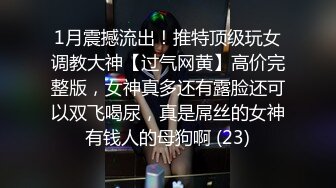 1月震撼流出！推特顶级玩女调教大神【过气网黄】高价完整版，女神真多还有露脸还可以双飞喝尿，真是屌丝的女神有钱人的母狗啊 (23)